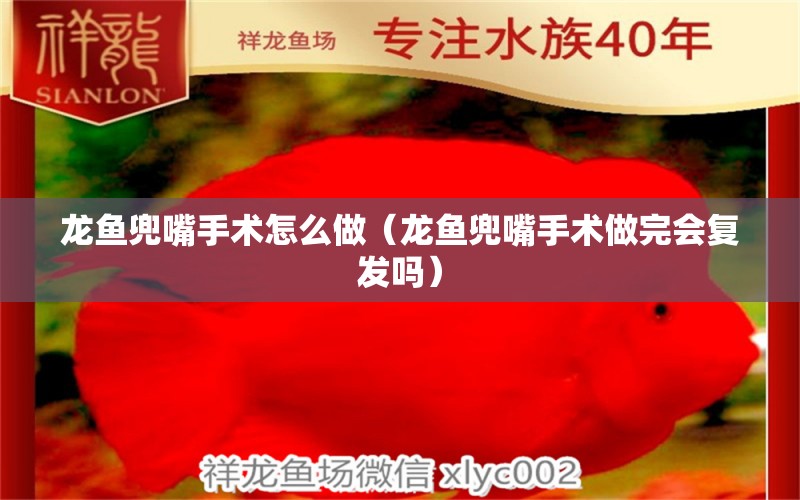 祥龍
SIANLON

祥龙鱼场 专注水族40年

龙鱼兜嘴手术怎么做（龙鱼兜嘴手术做完会复发吗）

祥龙鱼场微信 xlyc002